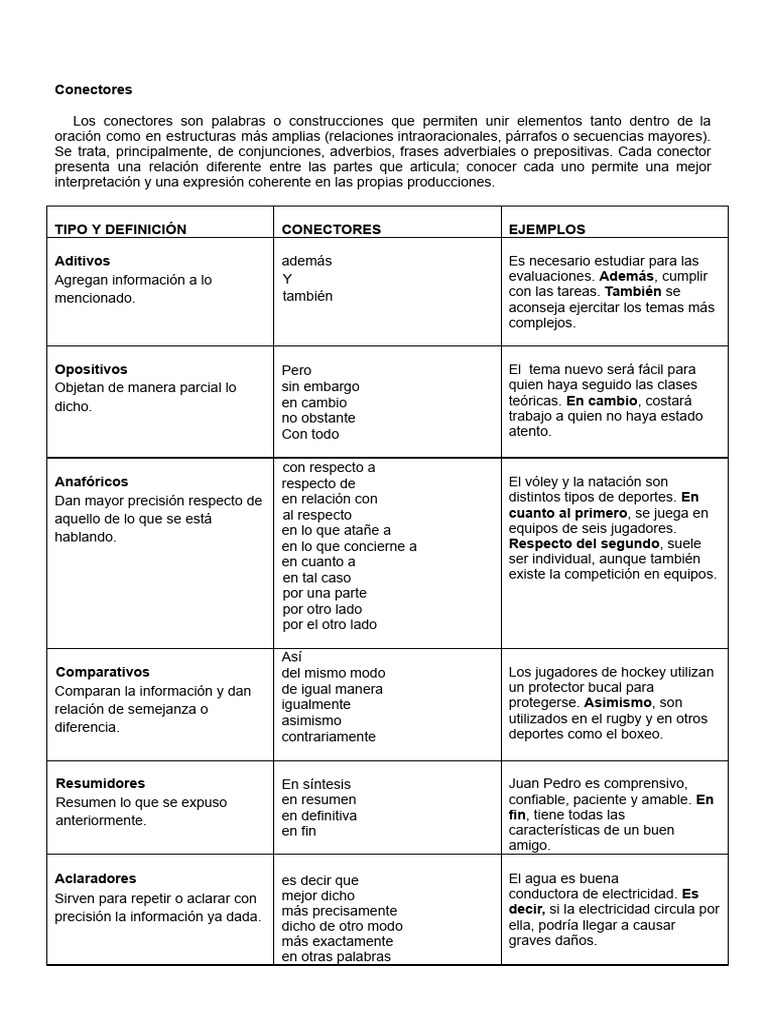 Conectores

Los conectores son palabras o construcciones que permiten unir elementos tanto dentro de la oración como en estructuras más amplias (relaciones intraoracionales, párrafos o secuencias mayores). Se trata, principalmente, de conjunciones, adverbios, frases adverbiales o prepositivas. Cada conector presenta una relación diferente entre las partes que articula; conocer cada uno permite una mejor interpretación y una expresión coherente en las propias producciones.

| TIPO Y DEFINICIÓN | CONECTORES | EJEMPLOS |
|---|---|---|
| Aditivos Agregan información a lo mencionado. | además Y también | Es necesario estudiar para las evaluaciones. Además, cumplir con las tareas. También se aconseja ejercitar los temas más complejos. |
| Opositivos Objetan de manera parcial lo dicho. | Pero sin embargo en cambio no obstante Con todo | El tema nuevo será fácil para quien haya seguido las clases teóricas. En cambio, costará trabajo a quien no haya estado atento. |
| Anafóricos Dan mayor precisión respecto de aquello de lo que se está hablando. | con respecto a respecto de en relación con al respecto en lo que atañe a en lo que concierne a en cuanto a en tal caso por una parte por otro lado por el otro lado | El vóley y la natación son distintos tipos de deportes. En cuanto al primero, se juega en equipos de seis jugadores. Respecto del segundo, suele ser individual, aunque también existe la competición en equipos. |
| Comparativos Comparan la información y dan relación de semejanza o diferencia. | Así del mismo modo de igual manera igualmente asimismo contrariamente | Los jugadores de hockey utilizan un protector bucal para protegerse. Asimismo, son utilizados en el rugby y en otros deportes como el boxeo. |
| Resumidores Resumen lo que se expuso anteriormente. | En síntesis en resumen en definitiva en fin | Juan Pedro es comprensivo, confiable, paciente y amable. En fin, tiene todas las características de un buen amigo. |
| Aclaradores Sirven para repetir o aclarar con precisión la información ya dada. | es decir que mejor dicho más precisamente dicho de otro modo más exactamente en otras palabras | El agua es buena conductora de electricidad. Es decir, si la electricidad circula por ella, podría llegar a causar graves daños. |